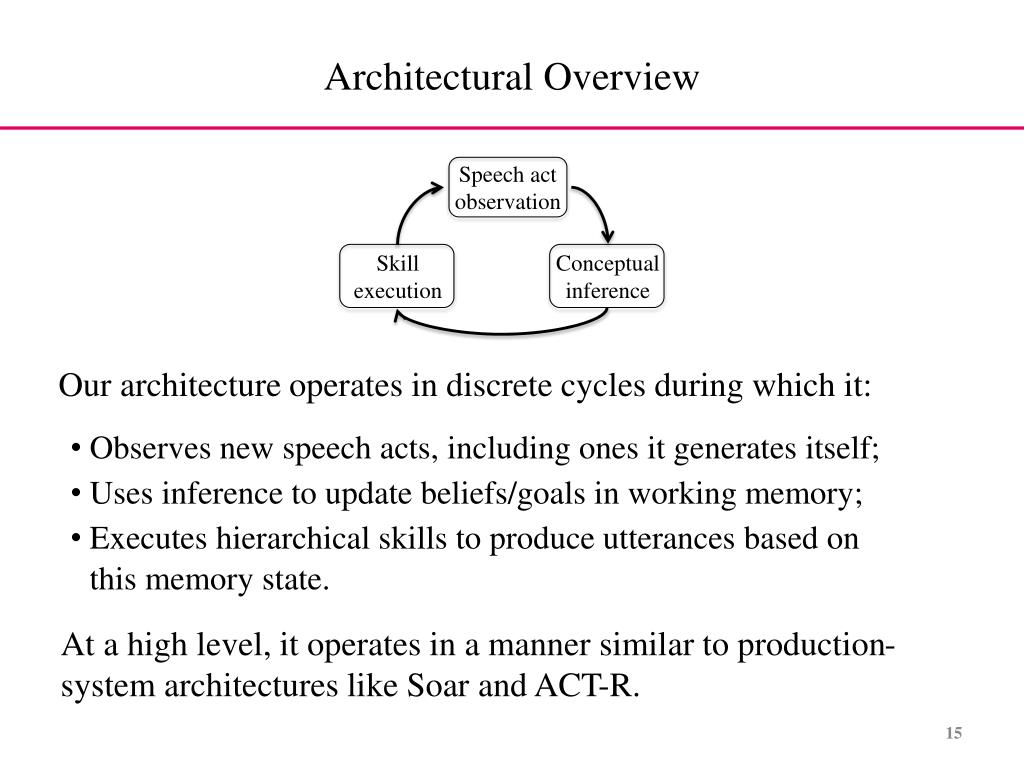 Architectural Overview

Speech act observation

Skill execution

Conceptual inference

Our architecture operates in discrete cycles during which it:

• Observes new speech acts, including ones it generates itself;
• Uses inference to update beliefs/goals in working memory;
• Executes hierarchical skills to produce utterances based on this memory state.

At a high level, it operates in a manner similar to production-system architectures like Soar and ACT-R.

15